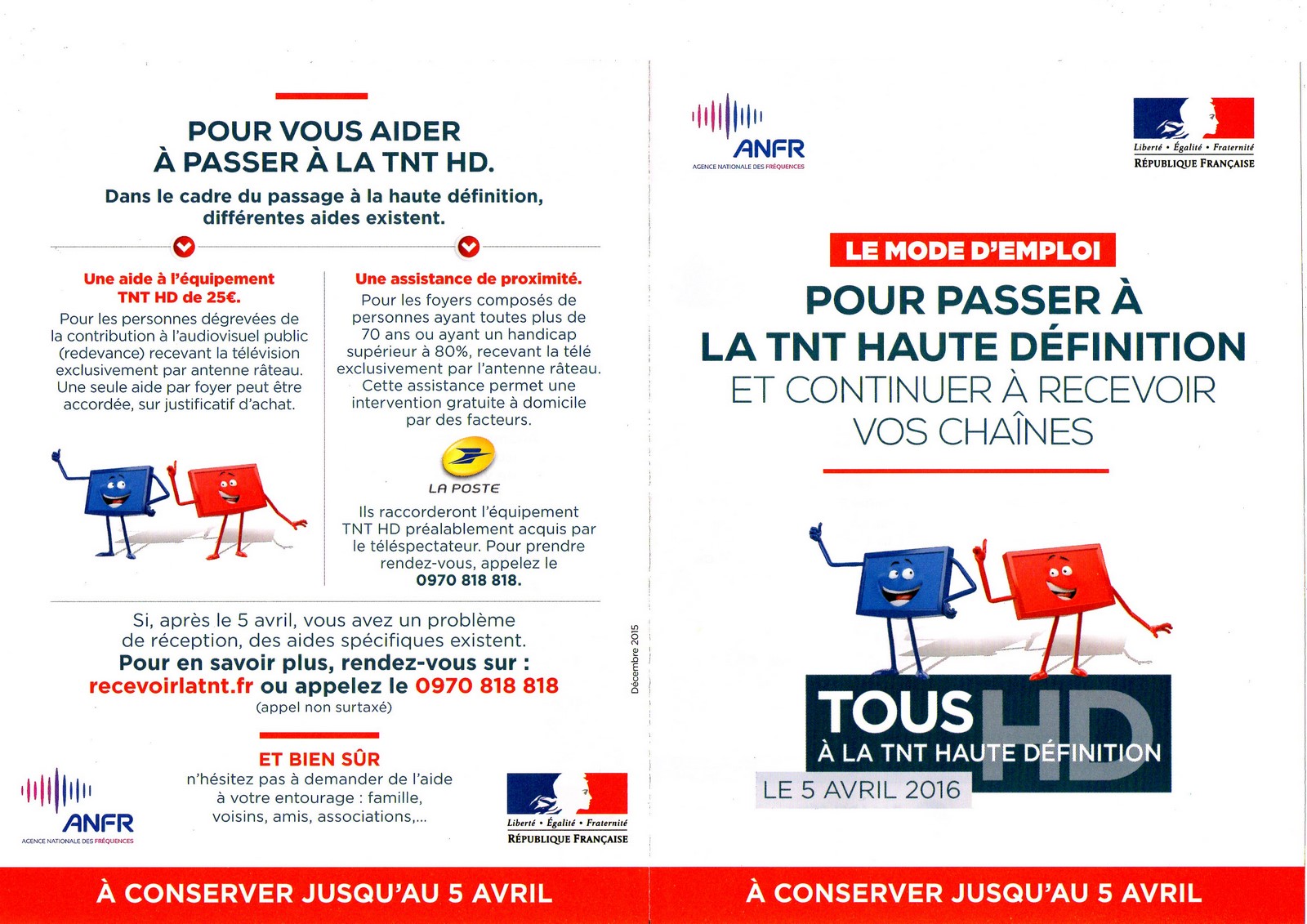 POUR VOUS AIDER
À PASSER À LA TNT HD.

Dans le cadre du passage à la haute définition, différentes aides existent.

Une aide à l'équipement TNT HD de 25€.

Pour les personnes dégrevées de la contribution à l'audiovisuel public (redevance) recevant la télévision exclusivement par antenne râteau. Une seule aide par foyer peut être accordée, sur justificatif d'achat.

Une assistance de proximité.

Pour les foyers composés de personnes ayant toutes plus de 70 ans ou ayant un handicap supérieur à 80%, recevant la télé exclusivement par l'antenne râteau. Cette assistance permet une intervention gratuite à domicile par des facteurs.

LA POSTE

Ils raccorderont l'équipement TNT HD préalablement acquis par le téléspectateur. Pour prendre rendez-vous, appelez le 0970 818 818.

Si, après le 5 avril, vous avez un problème de réception, des aides spécifiques existent.
Pour en savoir plus, rendez-vous sur :
recevoirlatnt.fr ou appelez le 0970 818 818
(appel non surtaxé)

Décembre 2015

ET BIEN SÛR
n'hésitez pas à demander de l'aide à votre entourage : famille, voisins, amis, associations,...

ANFR
AGENCE NATIONALE DES FRÉQUENCES

Liberté • Égalité • Fraternité
RÉPUBLIQUE FRANÇAISE

À CONSERVER JUSQU'AU 5 AVRIL

ANFR
AGENCE NATIONALE DES FRÉQUENCES

Liberté • Égalité • Fraternité
RÉPUBLIQUE FRANÇAISE

LE MODE D'EMPLOI
POUR PASSER À
LA TNT HAUTE DÉFINITION
ET CONTINUER À RECEVOIR
VOS CHAÎNES

TOUS HD
À LA TNT HAUTE DÉFINITION
LE 5 AVRIL 2016

À CONSERVER JUSQU'AU 5 AVRIL